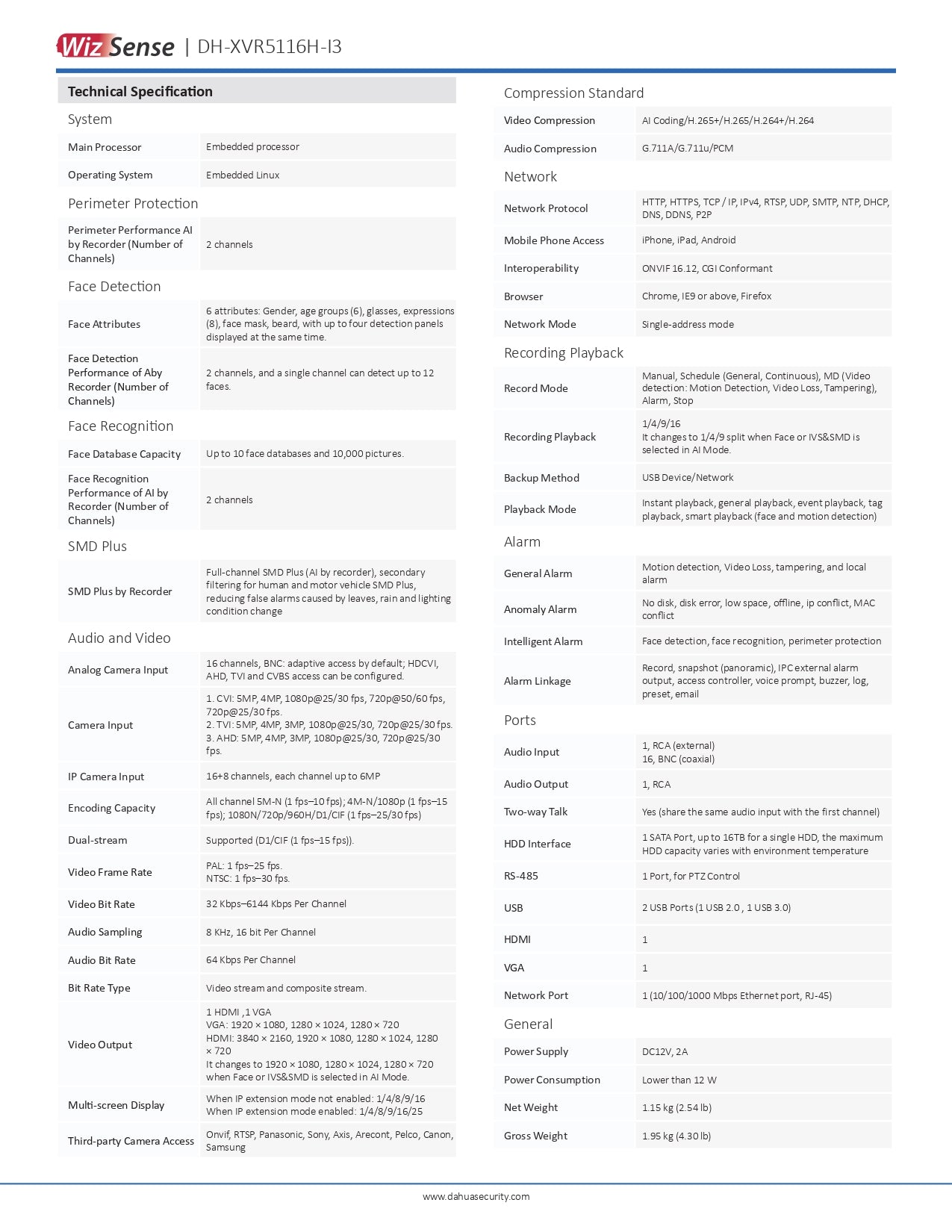 WizSense | DH-XVR5116H-I3

Technical Specification

System

| Main Processor | Embedded processor |
|---|---|
| Operating System | Embedded Linux |

Perimeter Protection

| Perimeter Performance AI by Recorder (Number of Channels) | 2 channels |
|---|---|

Face Detection

| Face Attributes | 6 attributes: Gender, age groups (6), glasses, expressions (8), face mask, beard, with up to four detection panels displayed at the same time. |
|---|---|
| Face Detection Performance of Aby Recorder (Number of Channels) | 2 channels, and a single channel can detect up to 12 faces. |

Face Recognition

| Face Database Capacity | Up to 10 face databases and 10,000 pictures. |
|---|---|
| Face Recognition Performance of AI by Recorder (Number of Channels) | 2 channels |

SMD Plus

| SMD Plus by Recorder | Full-channel SMD Plus (AI by recorder), secondary filtering for human and motor vehicle SMD Plus, reducing false alarms caused by leaves, rain and lighting condition change |
|---|---|

Audio and Video

| Analog Camera Input | 16 channels, BNC: adaptive access by default; HDCVI, AHD, TVI and CVBS access can be configured. |
|---|---|
| Camera Input | 1. CVI: 5MP, 4MP, 1080p@25/30 fps, 720p@50/60 fps, 720p@25/30 fps. 2. TVI: 5MP, 4MP, 3MP, 1080p@25/30, 720p@25/30 fps. 3. AHD: 5MP, 4MP, 3MP, 1080p@25/30, 720p@25/30 fps. |
| IP Camera Input | 16+8 channels, each channel up to 6MP |
| Encoding Capacity | All channel 5M-N (1 fps–10 fps); 4M-N/1080p (1 fps–15 fps); 1080N/720p/960H/D1/CIF (1 fps–25/30 fps) |
| Dual-stream | Supported (D1/CIF (1 fps–15 fps)). |
| Video Frame Rate | PAL: 1 fps–25 fps. NTSC: 1 fps–30 fps. |
| Video Bit Rate | 32 Kbps–6144 Kbps Per Channel |
| Audio Sampling | 8 KHz, 16 bit Per Channel |
| Audio Bit Rate | 64 Kbps Per Channel |
| Bit Rate Type | Video stream and composite stream. |
| Video Output | 1 HDMI ,1 VGA VGA: 1920 × 1080, 1280 × 1024, 1280 × 720 HDMI: 3840 × 2160, 1920 × 1080, 1280 × 1024, 1280 × 720 It changes to 1920 × 1080, 1280 × 1024, 1280 × 720 when Face or IVS&SMD is selected in AI Mode. |
| Multi-screen Display | When IP extension mode not enabled: 1/4/8/9/16 When IP extension mode enabled: 1/4/8/9/16/25 |
| Third-party Camera Access | Onvif, RTSP, Panasonic, Sony, Axis, Arecont, Pelco, Canon, Samsung |

Compression Standard

| Video Compression | AI Coding/H.265+/H.265/H.264+/H.264 |
|---|---|
| Audio Compression | G.711A/G.711u/PCM |

Network

| Network Protocol | HTTP, HTTPS, TCP / IP, IPv4, RTSP, UDP, SMTP, NTP, DHCP, DNS, DDNS, P2P |
|---|---|
| Mobile Phone Access | iPhone, iPad, Android |
| Interoperability | ONVIF 16.12, CGI Conformant |
| Browser | Chrome, IE9 or above, Firefox |
| Network Mode | Single-address mode |

Recording Playback

| Record Mode | Manual, Schedule (General, Continuous), MD (Video detection: Motion Detection, Video Loss, Tampering), Alarm, Stop |
|---|---|
| Recording Playback | 1/4/9/16 It changes to 1/4/9 split when Face or IVS&SMD is selected in AI Mode. |
| Backup Method | USB Device/Network |
| Playback Mode | Instant playback, general playback, event playback, tag playback, smart playback (face and motion detection) |

Alarm

| General Alarm | Motion detection, Video Loss, tampering, and local alarm |
|---|---|
| Anomaly Alarm | No disk, disk error, low space, offline, ip conflict, MAC conflict |
| Intelligent Alarm | Face detection, face recognition, perimeter protection |
| Alarm Linkage | Record, snapshot (panoramic), IPC external alarm output, access controller, voice prompt, buzzer, log, preset, email |

Ports

| Audio Input | 1, RCA (external) 16, BNC (coaxial) |
|---|---|
| Audio Output | 1, RCA |
| Two-way Talk | Yes (share the same audio input with the first channel) |
| HDD Interface | 1 SATA Port, up to 16TB for a single HDD, the maximum HDD capacity varies with environment temperature |
| RS-485 | 1 Port, for PTZ Control |
| USB | 2 USB Ports (1 USB 2.0 , 1 USB 3.0) |
| HDMI | 1 |
| VGA | 1 |
| Network Port | 1 (10/100/1000 Mbps Ethernet port, RJ-45) |

General

| Power Supply | DC12V, 2A |
|---|---|
| Power Consumption | Lower than 12 W |
| Net Weight | 1.15 kg (2.54 lb) |
| Gross Weight | 1.95 kg (4.30 lb) |

www.dahuasecurity.com